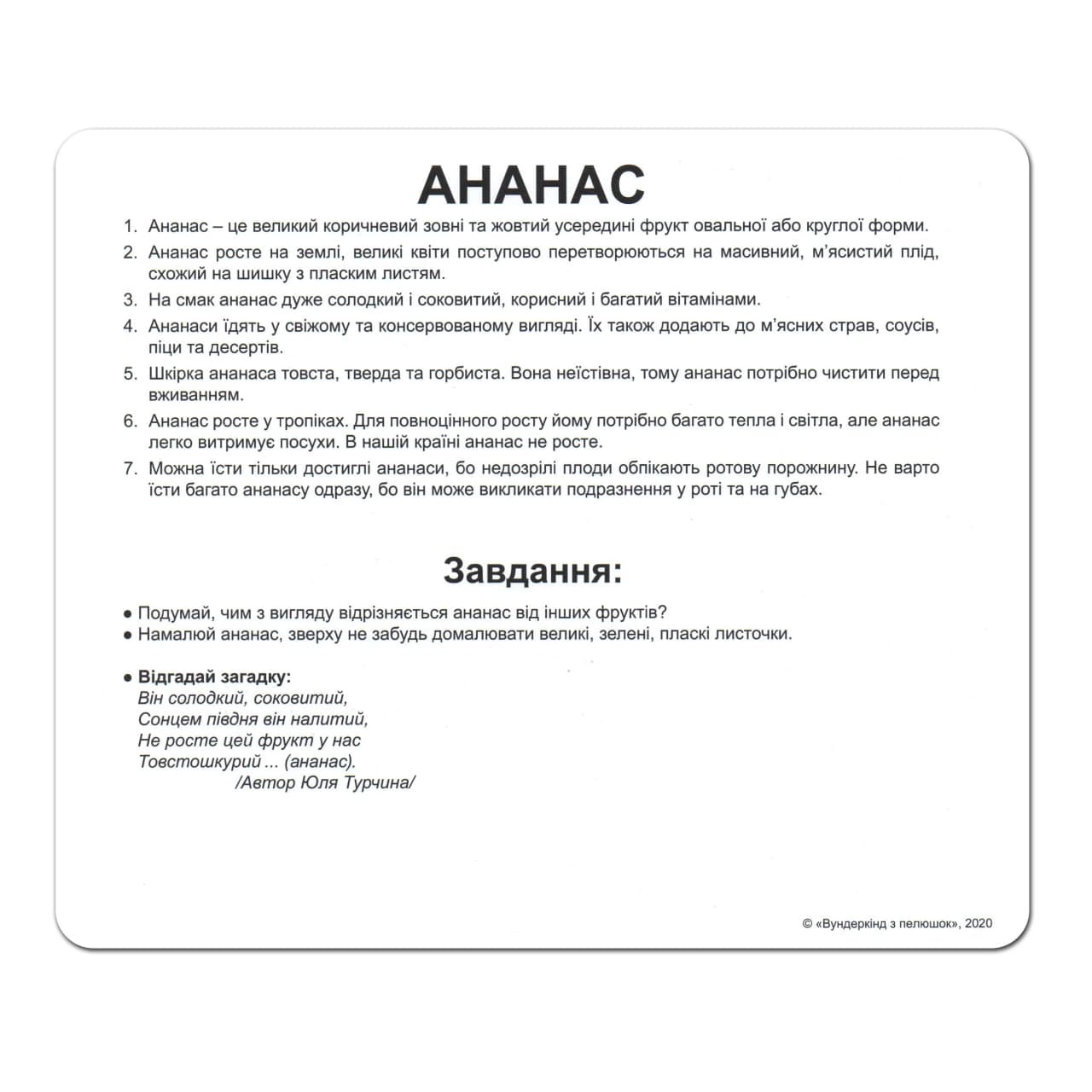 АНАНАС

1. Ананас – це великий коричневий зовні та жовтий усередині фрукт овальної або круглої форми.
2. Ананас росте на землі, великі квіти поступово перетворюються на масивний, м'ясистий плід, схожий на шишку з пласким листям.
3. На смак ананас дуже солодкий і соковитий, корисний і багатий вітамінами.
4. Ананаси їдять у свіжому та консервованому вигляді. Їх також додають до м'ясних страв, соусів, піци та десертів.
5. Шкірка ананаса товста, тверда та горбиста. Вона неїстівна, тому ананас потрібно чистити перед вживанням.
6. Ананас росте у тропіках. Для повноцінного росту йому потрібно багато тепла і світла, але ананас легко витримує посухи. В нашій країні ананас не росте.
7. Можна їсти тільки достиглі ананаси, бо недозрілі плоди обпікають ротову порожнину. Не варто їсти багато ананасу одразу, бо він може викликати подразнення у роті та на губах.

Завдання:

● Подумай, чим з вигляду відрізняється ананас від інших фруктів?
● Намалюй ананас, зверху не забудь домалювати великі, зелені, пласкі листочки.

● Відгадай загадку:
Він солодкий, соковитий,
Сонцем півдня він налитий,
Не росте цей фрукт у нас
Товстошкурий ... (ананас).
/Автор Юля Турчина/

© «Вундеркінд з пелюшок», 2020